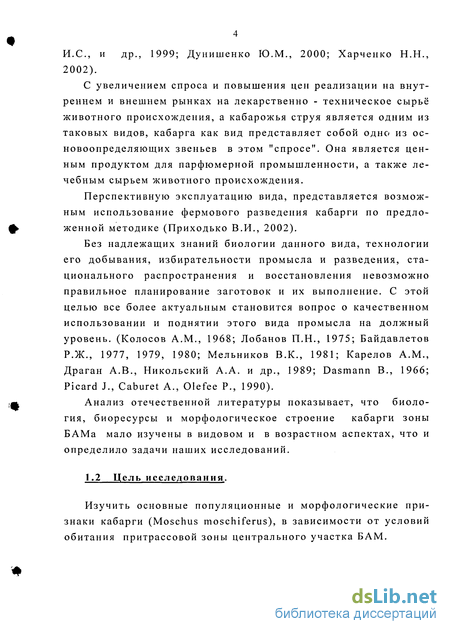 4

И.С., и др., 1999; Дунишенко Ю.М., 2000; Харченко Н.Н., 2002).

С увеличением спроса и повышения цен реализации на внутреннем и внешнем рынках на лекарственно - техническое сырьё животного происхождения, а кабарожья струя является одним из таковых видов, кабарга как вид представляет собой одно из основоопределяющих звеньев в этом "спросе". Она является ценным продуктом для парфюмерной промышленности, а также лечебным сырьем животного происхождения.

Перспективную эксплуатацию вида, представляется возможным использование фермового разведения кабарги по предложенной методике (Приходько В.И., 2002).

Без надлежащих знаний биологии данного вида, технологии его добывания, избирательности промысла и разведения, стационального распространения и восстановления невозможно правильное планирование заготовок и их выполнение. С этой целью все более актуальным становится вопрос о качественном использовании и поднятии этого вида промысла на должный уровень. (Колосов А.М., 1968; Лобанов П.Н., 1975; Байдавлетов Р.Ж., 1977, 1979, 1980; Мельников В.К., 1981; Карелов А.М., Драган А.В., Никольский А.А. и др., 1989; Dasmann B., 1966; Picard J., Caburet A., Olefee P., 1990).

Анализ отечественной литературы показывает, что биология, биоресурсы и морфологическое строение кабарги зоны БАМа мало изучены в видовом и в возрастном аспектах, что и определило задачи наших исследований.

1.2 Цель исследования.

Изучить основные популяционные и морфологические признаки кабарги (Moschus moschiferus), в зависимости от условий обитания притрассовой зоны центрального участка БАМ.

dsLib.net
библиотека диссертаций